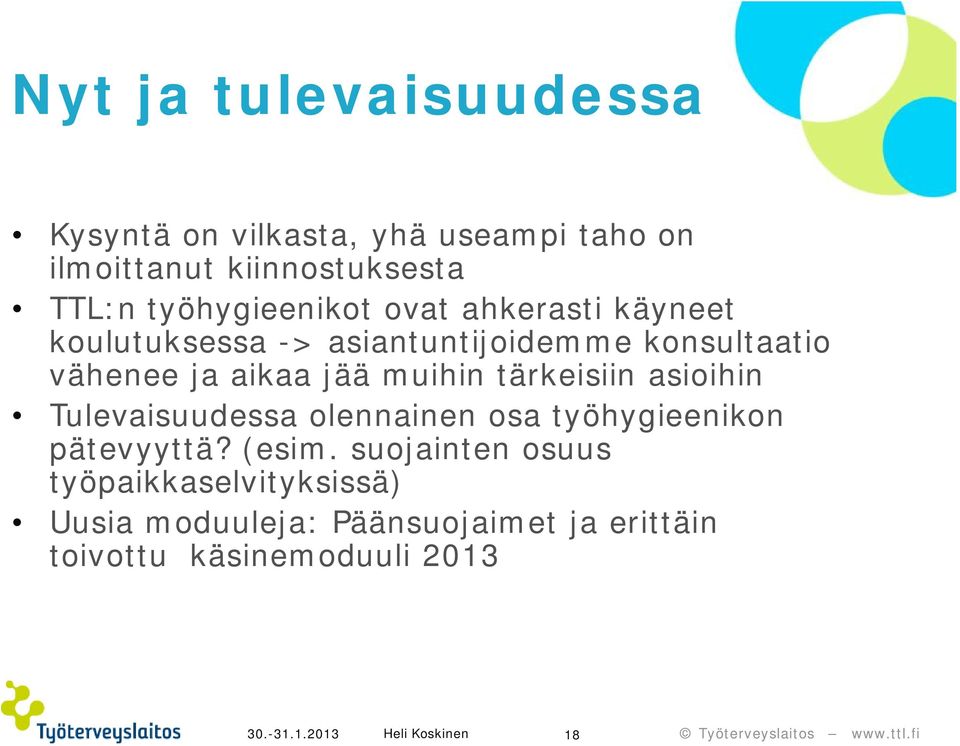 Nyt ja tulevaisuudessa

• Kysyntä on vilkasta, yhä useampi taho on ilmoittanut kiinnostuksesta
• TTL:n työhygieenikot ovat ahkerasti käyneet koulutuksessa -> asiantuntijoidemme konsultaatio vähenee ja aikaa jää muihin tärkeisiin asioihin
• Tulevaisuudessa olennainen osa työhygieenikon pätevyyttä? (esim. suojainten osuus työpaikkaselvityksissä)
• Uusia moduuleja: Päänsuojaimet ja erittäin toivottu käsinemoduuli 2013

Työterveyslaitos

30.-31.1.2013 Heli Koskinen 18 © Työterveyslaitos – www.ttl.fi